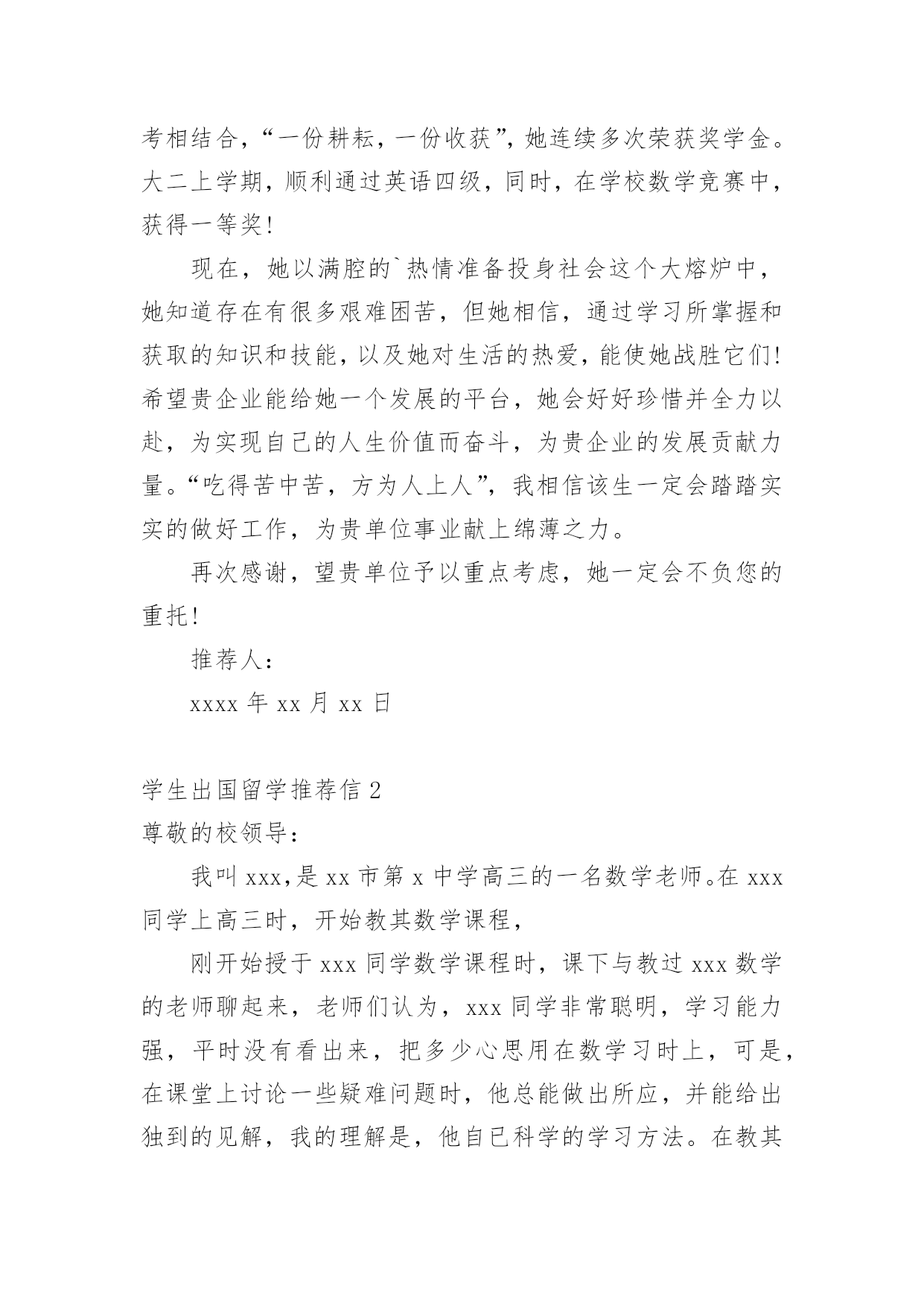 考相结合，“一份耕耘，一份收获”，她连续多次荣获奖学金。大二上学期，顺利通过英语四级，同时，在学校数学竞赛中，获得一等奖！

现在，她以满腔的`热情准备投身社会这个大熔炉中，她知道存在有很多艰难困苦，但她相信，通过学习所掌握和获取的知识和技能，以及她对生活的热爱，能使她战胜它们！希望贵企业能给她一个发展的平台，她会好好珍惜并全力以赴，为实现自己的人生价值而奋斗，为贵企业的发展贡献力量。“吃得苦中苦，方为人上人”，我相信该生一定会踏踏实实的做好工作，为贵单位事业献上绵薄之力。

再次感谢，望贵单位予以重点考虑，她一定会不负您的重托！

推荐人：

xxxx 年 xx 月 xx 日

学生出国留学推荐信 2

尊敬的校领导：

我叫 xxx，是 xx 市第 x 中学高三的一名数学老师。在 xxx 同学上高三时，开始教其数学课程，

刚开始授于 xxx 同学数学课程时，课下与教过 xxx 数学的老师聊起来，老师们认为，xxx 同学非常聪明，学习能力强，平时没有看出来，把多少心思用在数学习时上，可是，在课堂上讨论一些疑难问题时，他总能做出所应，并能给出独到的见解，我的理解是，他自已科学的学习方法。在教其